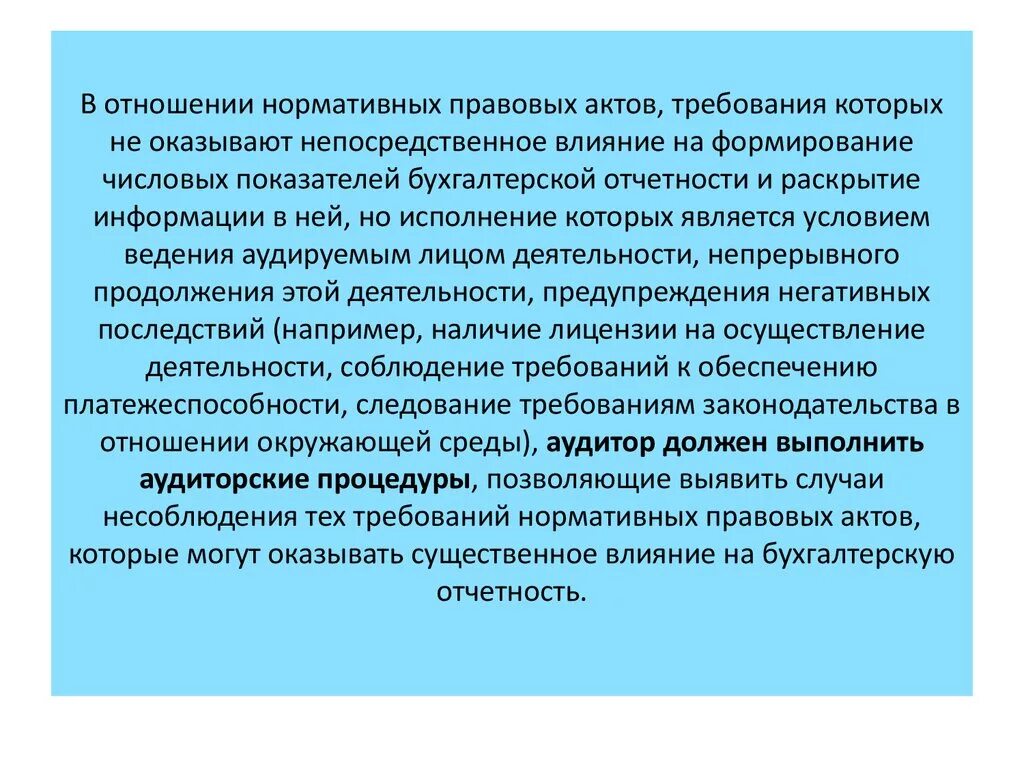 В отношении нормативных правовых актов, требования которых не оказывают непосредственное влияние на формирование числовых показателей бухгалтерской отчетности и раскрытие информации в ней, но исполнение которых является условием ведения аудируемым лицом деятельности, непрерывного продолжения этой деятельности, предупреждения негативных последствий (например, наличие лицензии на осуществление деятельности, соблюдение требований к обеспечению платежеспособности, следование требованиям законодательства в отношении окружающей среды), аудитор должен выполнить аудиторские процедуры, позволяющие выявить случаи несоблюдения тех требований нормативных правовых актов, которые могут оказывать существенное влияние на бухгалтерскую отчетность.